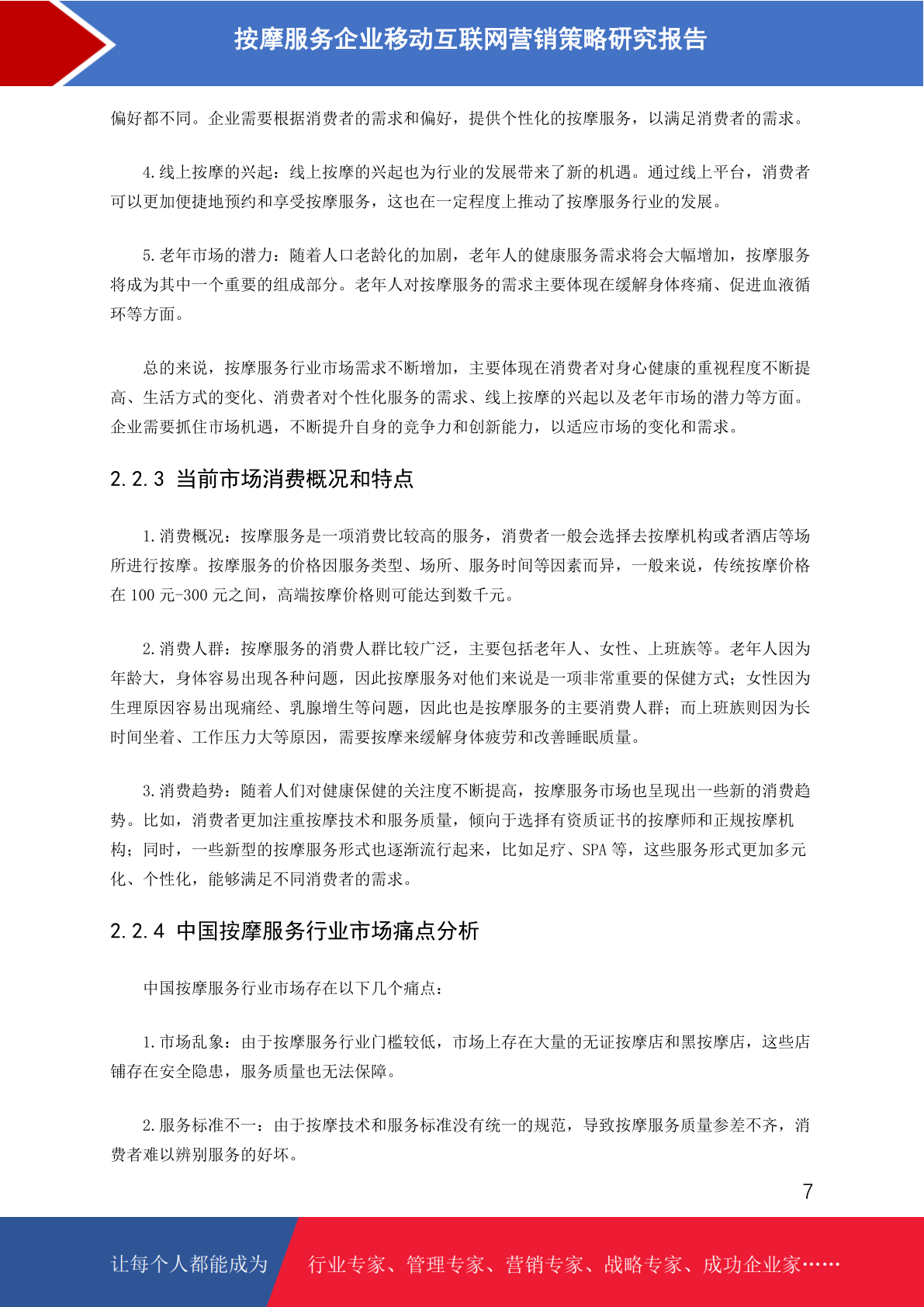 按摩服务企业移动互联网营销策略研究报告

偏好都不同。企业需要根据消费者的需求和偏好，提供个性化的按摩服务，以满足消费者的需求。

4.线上按摩的兴起：线上按摩的兴起也为行业的发展带来了新的机遇。通过线上平台，消费者可以更加便捷地预约和享受按摩服务，这也在一定程度上推动了按摩服务行业的发展。

5.老年市场的潜力：随着人口老龄化的加剧，老年人的健康服务需求将会大幅增加，按摩服务将成为其中一个重要的组成部分。老年人对按摩服务的需求主要体现在缓解身体疼痛、促进血液循环等方面。

总的来说，按摩服务行业市场需求不断增加，主要体现在消费者对身心健康的重视程度不断提高、生活方式的变化、消费者对个性化服务的需求、线上按摩的兴起以及老年市场的潜力等方面。企业需要抓住市场机遇，不断提升自身的竞争力和创新能力，以适应市场的变化和需求。

2.2.3 当前市场消费概况和特点

1.消费概况：按摩服务是一项消费比较高的服务，消费者一般会选择去按摩机构或者酒店等场所进行按摩。按摩服务的价格因服务类型、场所、服务时间等因素而异，一般来说，传统按摩价格在 100 元-300 元之间，高端按摩价格则可能达到数千元。

2.消费人群：按摩服务的消费人群比较广泛，主要包括老年人、女性、上班族等。老年人因为年龄大，身体容易出现各种问题，因此按摩服务对他们来说是一项非常重要的保健方式；女性因为生理原因容易出现痛经、乳腺增生等问题，因此也是按摩服务的主要消费人群；而上班族则因为长时间坐着、工作压力大等原因，需要按摩来缓解身体疲劳和改善睡眠质量。

3.消费趋势：随着人们对健康保健的关注度不断提高，按摩服务市场也呈现出一些新的消费趋势。比如，消费者更加注重按摩技术和服务质量，倾向于选择有资质证书的按摩师和正规按摩机构；同时，一些新型的按摩服务形式也逐渐流行起来，比如足疗、SPA 等，这些服务形式更加多元化、个性化，能够满足不同消费者的需求。

2.2.4 中国按摩服务行业市场痛点分析

中国按摩服务行业市场存在以下几个痛点：

1.市场乱象：由于按摩服务行业门槛较低，市场上存在大量的无证按摩店和黑按摩店，这些店铺存在安全隐患，服务质量也无法保障。

2.服务标准不一：由于按摩技术和服务标准没有统一的规范，导致按摩服务质量参差不齐，消费者难以辨别服务的好坏。

7

让每个人都能成为 行业专家、管理专家、营销专家、战略专家、成功企业家……